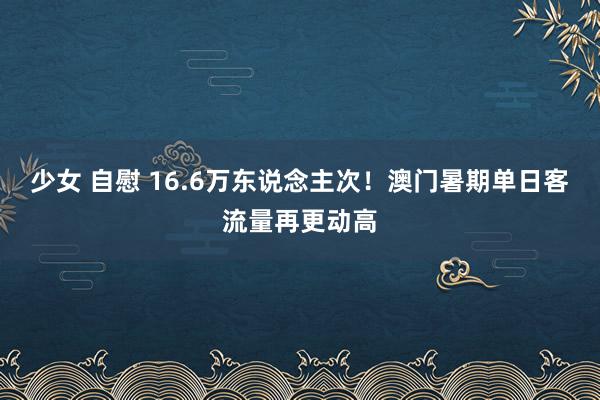 少女 自慰 16.6万东说念主次！澳门暑期单日客流量再更动高